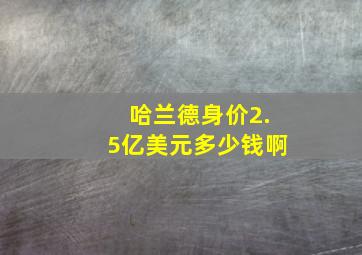 哈兰德身价2.5亿美元多少钱啊